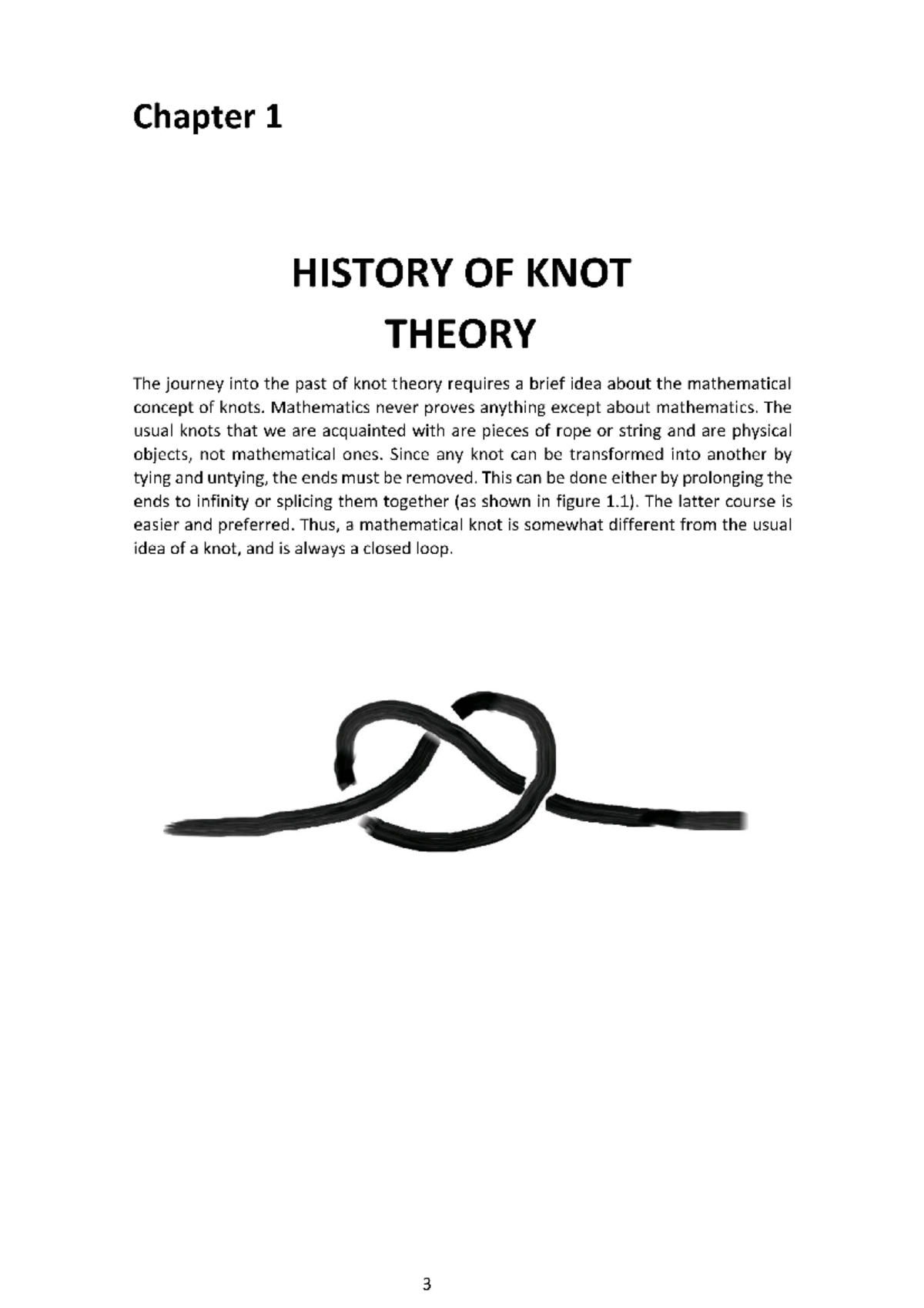 Chapter 1

HISTORY OF KNOT THEORY

The journey into the past of knot theory requires a brief idea about the mathematical concept of knots. Mathematics never proves anything except about mathematics. The usual knots that we are acquainted with are pieces of rope or string and are physical objects, not mathematical ones. Since any knot can be transformed into another by tying and untying, the ends must be removed. This can be done either by prolonging the ends to infinity or splicing them together (as shown in figure 1.1). The latter course is easier and preferred. Thus, a mathematical knot is somewhat different from the usual idea of a knot, and is always a closed loop.

3